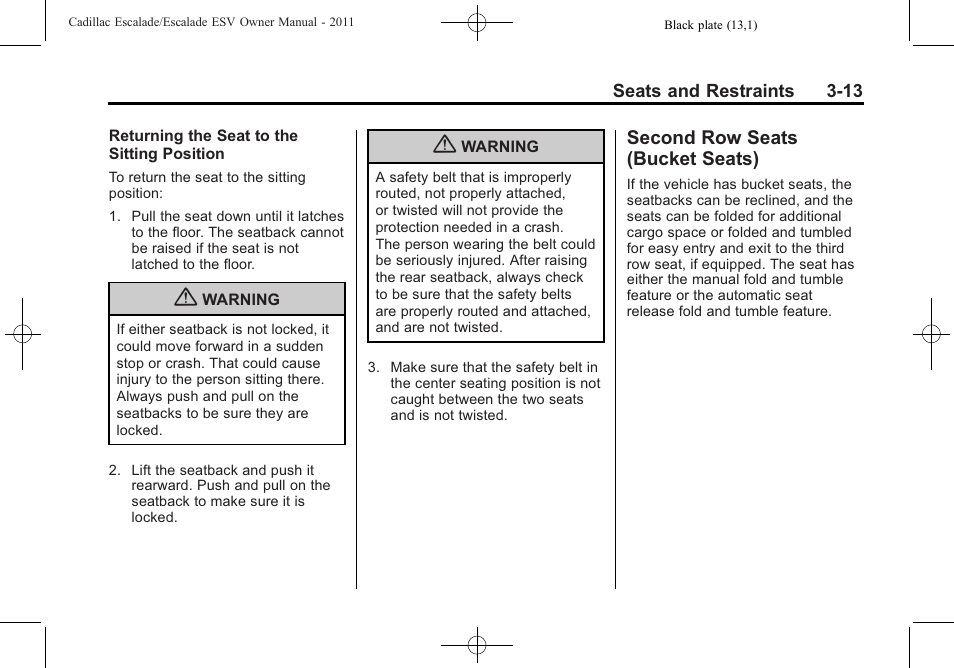 Cadillac Escalade/Escalade ESV Owner Manual - 2011

Black plate (13,1)

Seats and Restraints 3-13

Returning the Seat to the Sitting Position

To return the seat to the sitting position:

1. Pull the seat down until it latches to the floor. The seatback cannot be raised if the seat is not latched to the floor.

WARNING

If either seatback is not locked, it could move forward in a sudden stop or crash. That could cause injury to the person sitting there. Always push and pull on the seatbacks to be sure they are locked.

2. Lift the seatback and push it rearward. Push and pull on the seatback to make sure it is locked.

WARNING

A safety belt that is improperly routed, not properly attached, or twisted will not provide the protection needed in a crash. The person wearing the belt could be seriously injured. After raising the rear seatback, always check to be sure that the safety belts are properly routed and attached, and are not twisted.

3. Make sure that the safety belt in the center seating position is not caught between the two seats and is not twisted.

Second Row Seats (Bucket Seats)

If the vehicle has bucket seats, the seatbacks can be reclined, and the seats can be folded for additional cargo space or folded and tumbled for easy entry and exit to the third row seat, if equipped. The seat has either the manual fold and tumble feature or the automatic seat release fold and tumble feature.